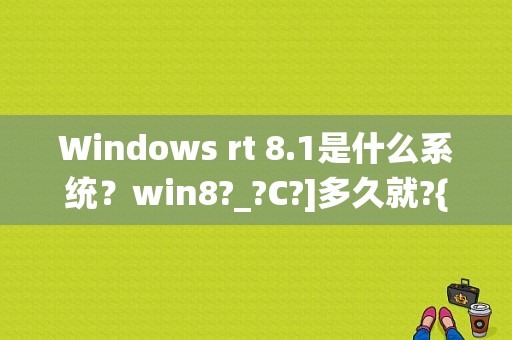 Windows rt 8.1是什么系统？win8?_?C?]多久就?{